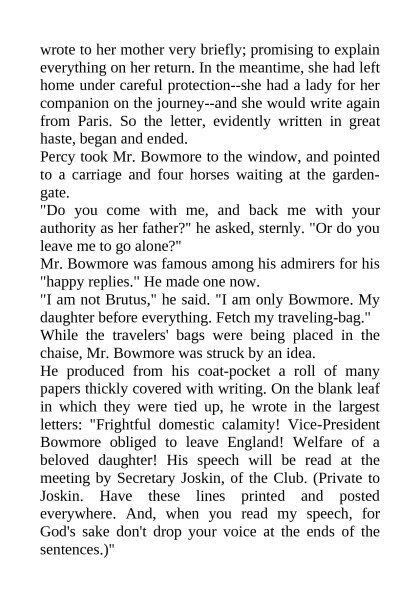 wrote to her mother very briefly; promising to explain everything on her return. In the meantime, she had left home under careful protection--she had a lady for her companion on the journey--and she would write again from Paris. So the letter, evidently written in great haste, began and ended.
Percy took Mr. Bowmore to the window, and pointed to a carriage and four horses waiting at the garden-gate.
"Do you come with me, and back me with your authority as her father?" he asked, sternly. "Or do you leave me to go alone?"
Mr. Bowmore was famous among his admirers for his "happy replies." He made one now.
"I am not Brutus," he said. "I am only Bowmore. My daughter before everything. Fetch my traveling-bag."
While the travelers' bags were being placed in the chaise, Mr. Bowmore was struck by an idea.
He produced from his coat-pocket a roll of many papers thickly covered with writing. On the blank leaf in which they were tied up, he wrote in the largest letters: "Frightful domestic calamity! Vice-President Bowmore obliged to leave England! Welfare of a beloved daughter! His speech will be read at the meeting by Secretary Joskin, of the Club. (Private to Joskin. Have these lines printed and posted everywhere. And, when you read my speech, for God's sake don't drop your voice at the ends of the sentences.)"